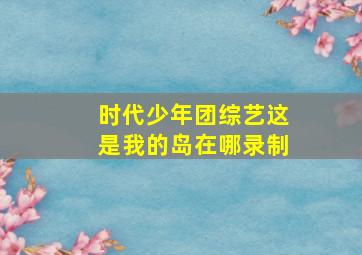 时代少年团综艺这是我的岛在哪录制